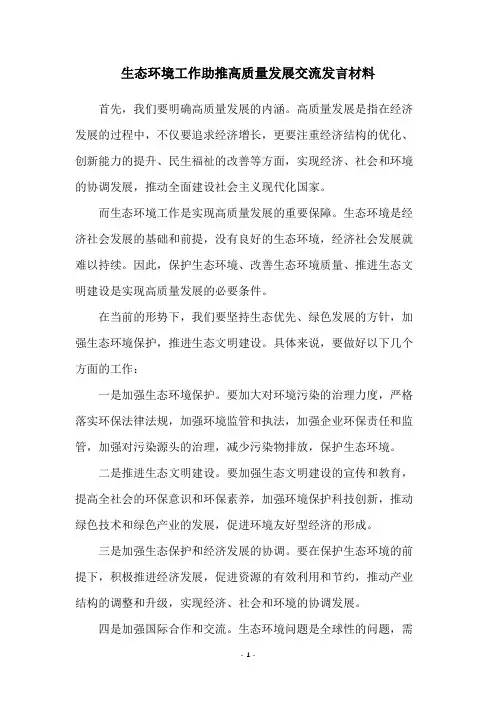 生态环境工作助推高质量发展交流发言材料

首先，我们要明确高质量发展的内涵。高质量发展是指在经济发展的过程中，不仅要追求经济增长，更要注重经济结构的优化、创新能力的提升、民生福祉的改善等方面，实现经济、社会和环境的协调发展，推动全面建设社会主义现代化国家。

而生态环境工作是实现高质量发展的重要保障。生态环境是经济社会发展的基础和前提，没有良好的生态环境，经济社会发展就难以持续。因此，保护生态环境、改善生态环境质量、推进生态文明建设是实现高质量发展的必要条件。

在当前的形势下，我们要坚持生态优先、绿色发展的方针，加强生态环境保护，推进生态文明建设。具体来说，要做好以下几个方面的工作：

一是加强生态环境保护。要加大对环境污染的治理力度，严格落实环保法律法规，加强环境监管和执法，加强企业环保责任和监管，加强对污染源头的治理，减少污染物排放，保护生态环境。

二是推进生态文明建设。要加强生态文明建设的宣传和教育，提高全社会的环保意识和环保素养，加强环境保护科技创新，推动绿色技术和绿色产业的发展，促进环境友好型经济的形成。

三是加强生态保护和经济发展的协调。要在保护生态环境的前提下，积极推进经济发展，促进资源的有效利用和节约，推动产业结构的调整和升级，实现经济、社会和环境的协调发展。

四是加强国际合作和交流。生态环境问题是全球性的问题，需

- 1 -